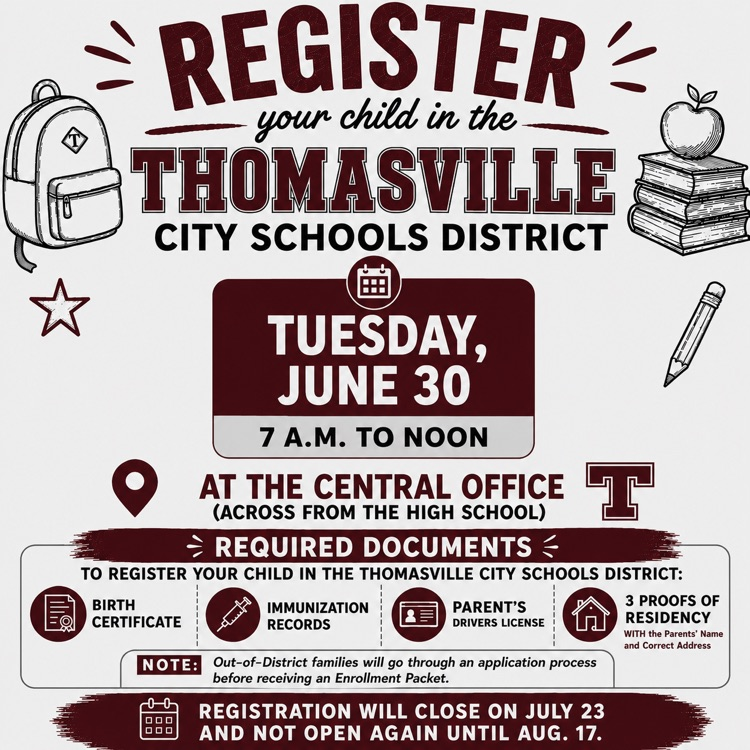 REGISTER
your child in the
THOMASVILLE
CITY SCHOOLS DISTRICT

T

TUESDAY, JUNE 30
7 A.M. TO NOON

AT THE CENTRAL OFFICE
(ACROSS FROM THE HIGH SCHOOL)

T

REQUIRED DOCUMENTS
TO REGISTER YOUR CHILD IN THE THOMASVILLE CITY SCHOOLS DISTRICT:

BIRTH CERTIFICATE

IMMUNIZATION RECORDS

PARENT'S DRIVERS LICENSE

3 PROOFS OF RESIDENCY
WITH the Parents' Name and Correct Address

NOTE: Out-of-District families will go through an application process before receiving an Enrollment Packet.

REGISTRATION WILL CLOSE ON JULY 23 AND NOT OPEN AGAIN UNTIL AUG. 17.